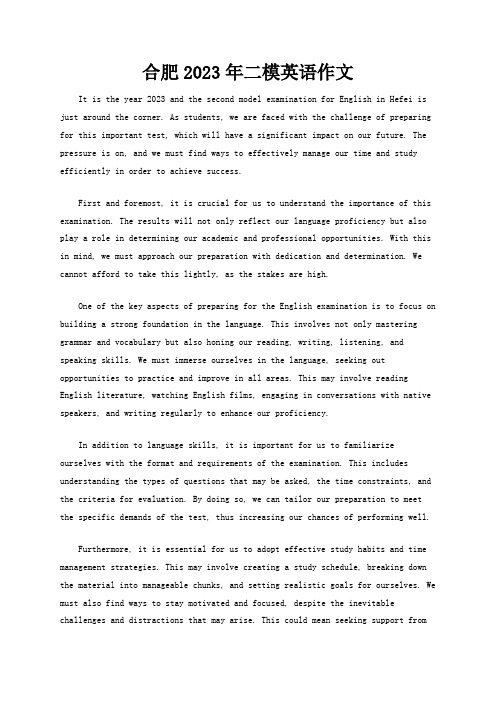 合肥2023年二模英语作文

It is the year 2023 and the second model examination for English in Hefei is just around the corner. As students, we are faced with the challenge of preparing for this important test, which will have a significant impact on our future. The pressure is on, and we must find ways to effectively manage our time and study efficiently in order to achieve success.

First and foremost, it is crucial for us to understand the importance of this examination. The results will not only reflect our language proficiency but also play a role in determining our academic and professional opportunities. With this in mind, we must approach our preparation with dedication and determination. We cannot afford to take this lightly, as the stakes are high.

One of the key aspects of preparing for the English examination is to focus on building a strong foundation in the language. This involves not only mastering grammar and vocabulary but also honing our reading, writing, listening, and speaking skills. We must immerse ourselves in the language, seeking out opportunities to practice and improve in all areas. This may involve reading English literature, watching English films, engaging in conversations with native speakers, and writing regularly to enhance our proficiency.

In addition to language skills, it is important for us to familiarize ourselves with the format and requirements of the examination. This includes understanding the types of questions that may be asked, the time constraints, and the criteria for evaluation. By doing so, we can tailor our preparation to meet the specific demands of the test, thus increasing our chances of performing well.

Furthermore, it is essential for us to adopt effective study habits and time management strategies. This may involve creating a study schedule, breaking down the material into manageable chunks, and setting realistic goals for ourselves. We must also find ways to stay motivated and focused, despite the inevitable challenges and distractions that may arise. This could mean seeking support from